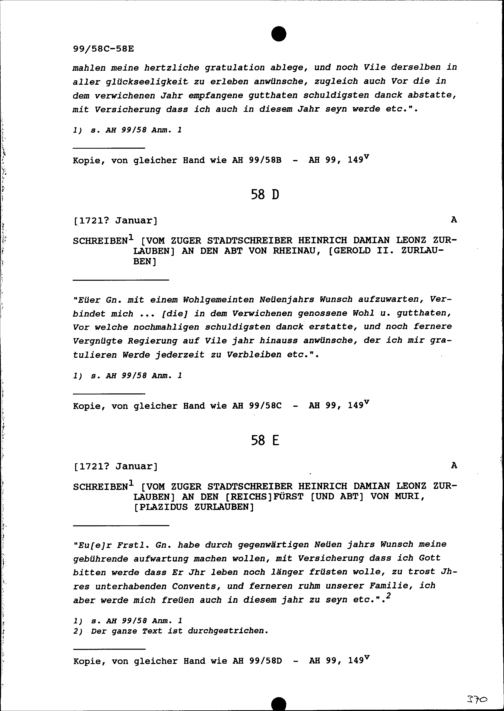 99/58C-58E

mahlen meine hertzliche gratulation ablege, und noch Vile derselben in aller glückseeligkeit zu erleben anwünsche, zugleich auch Vor die in dem verwichenen Jahr empfangene gutthaten schuldigsten danck abstatte, mit Versicherung dass ich auch in diesem Jahr seyn werde etc.".

1) s. AH 99/58 Anm. 1

Kopie, von gleicher Hand wie AH 99/58B - AH 99, $149^v$

58 D

[1721? Januar] A

SCHREIBEN$^1$ [VOM ZUGER STADTSCHREIBER HEINRICH DAMIAN LEONZ ZURLAUBEN] AN DEN ABT VON RHEINAU, [GEROLD II. ZURLAUBEN]

"Eüer Gn. mit einem Wohlgemeinten Neüenjahrs Wunsch aufzuwarten, Verbindet mich ... [die] in dem Verwichenen genossene Wohl u. gutthaten, Vor welche nochmahligen schuldigsten danck erstatte, und noch fernere Vergnügte Regierung auf Vile jahr hinauss anwünsche, der ich mir gratulieren Werde jederzeit zu Verbleiben etc.".

1) s. AH 99/58 Anm. 1

Kopie, von gleicher Hand wie AH 99/58C - AH 99, $149^v$

58 E

[1721? Januar] A

SCHREIBEN$^1$ [VOM ZUGER STADTSCHREIBER HEINRICH DAMIAN LEONZ ZURLAUBEN] AN DEN [REICHS]FÜRST [UND ABT] VON MURI, [PLAZIDUS ZURLAUBEN]

"Eu[e]r Frstl. Gn. habe durch gegenwärtigen Neüen jahrs Wunsch meine gebührende aufwartung machen wollen, mit Versicherung dass ich Gott bitten werde dass Er Jhr leben noch länger früsten wolle, zu trost Jhres unterhabenden Convents, und ferneren ruhm unserer Familie, ich aber werde mich freüen auch in diesem jahr zu seyn etc.".$^2$

1) s. AH 99/58 Anm. 1
2) Der ganze Text ist durchgestrichen.

Kopie, von gleicher Hand wie AH 99/58D - AH 99, $149^v$

370